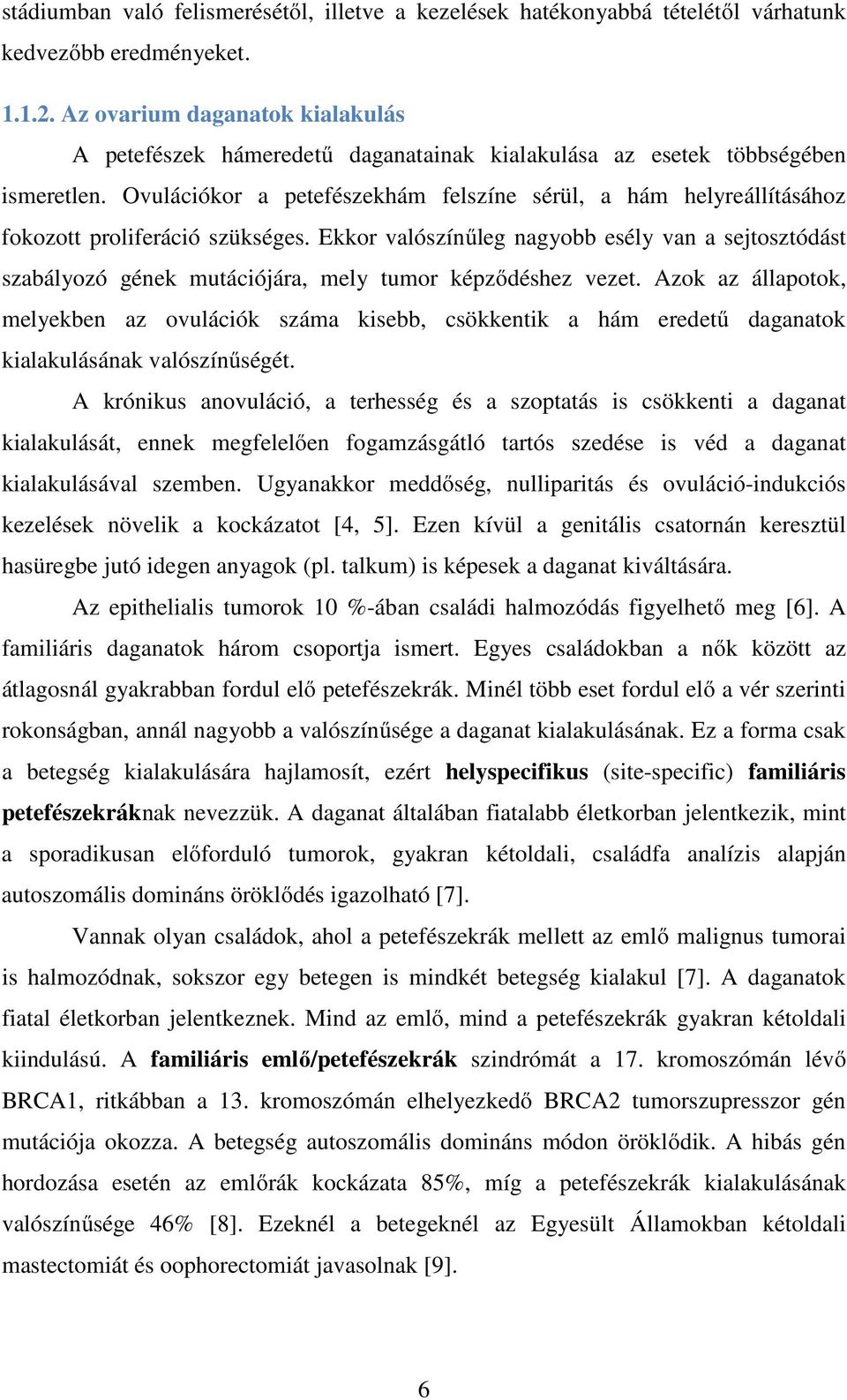 stádiumban való felismerésétől, illetve a kezelések hatékonyabbá tételétől várhatunk kedvezőbb eredményeket.

1.1.2. Az ovarium daganatok kialakulás

A petefészek hámeredetű daganatainak kialakulása az esetek többségében ismeretlen. Ovulációkor a petefészekhám felszíne sérül, a hám helyreállításához fokozott proliferáció szükséges. Ekkor valószínűleg nagyobb esély van a sejtosztódást szabályozó gének mutációjára, mely tumor képződéshez vezet. Azok az állapotok, melyekben az ovulációk száma kisebb, csökkentik a hám eredetű daganatok kialakulásának valószínűségét.

A krónikus anovuláció, a terhesség és a szoptatás is csökkenti a daganat kialakulását, ennek megfelelően fogamzásgátló tartós szedése is véd a daganat kialakulásával szemben. Ugyanakkor meddőség, nulliparitás és ovuláció-indukciós kezelések növelik a kockázatot [4, 5]. Ezen kívül a genitális csatornán keresztül hasüregbe jutó idegen anyagok (pl. talkum) is képesek a daganat kiváltására.

Az epithelialis tumorok 10 %-ában családi halmozódás figyelhető meg [6]. A familiáris daganatok három csoportja ismert. Egyes családokban a nők között az átlagosnál gyakrabban fordul elő petefészekrák. Minél több eset fordul elő a vér szerinti rokonságban, annál nagyobb a valószínűsége a daganat kialakulásának. Ez a forma csak a betegség kialakulására hajlamosít, ezért helyspecifikus (site-specific) familiáris petefészekráknak nevezzük. A daganat általában fiatalabb életkorban jelentkezik, mint a sporadikusan előforduló tumorok, gyakran kétoldali, családfa analízis alapján autoszomális domináns öröklődés igazolható [7].

Vannak olyan családok, ahol a petefészekrák mellett az emlő malignus tumorai is halmozódnak, sokszor egy betegen is mindkét betegség kialakul [7]. A daganatok fiatal életkorban jelentkeznek. Mind az emlő, mind a petefészekrák gyakran kétoldali kiindulású. A familiáris emlő/petefészekrák szindrómát a 17. kromoszómán lévő BRCA1, ritkábban a 13. kromoszómán elhelyezkedő BRCA2 tumorszupresszor gén mutációja okozza. A betegség autoszomális domináns módon öröklődik. A hibás gén hordozása esetén az emlőrák kockázata 85%, míg a petefészekrák kialakulásának valószínűsége 46% [8]. Ezeknél a betegeknél az Egyesült Államokban kétoldali mastectomiát és oophorectomiát javasolnak [9].

6